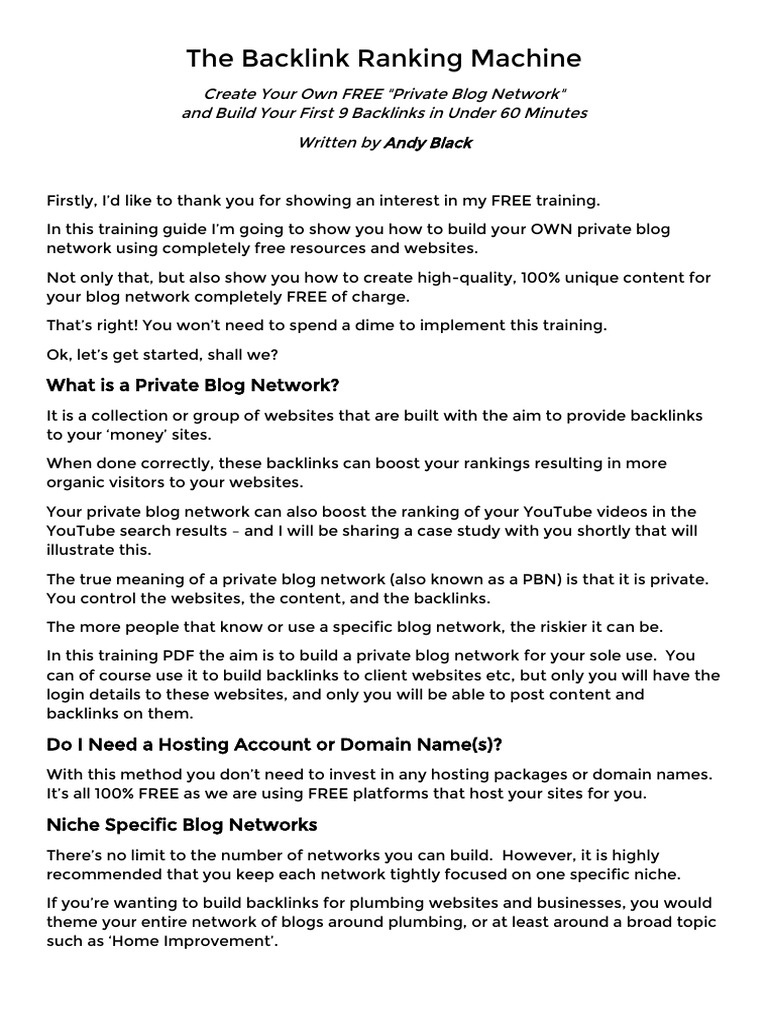 The Backlink Ranking Machine

Create Your Own FREE "Private Blog Network" and Build Your First 9 Backlinks in Under 60 Minutes

Written by Andy Black

Firstly, I'd like to thank you for showing an interest in my FREE training.

In this training guide I'm going to show you how to build your OWN private blog network using completely free resources and websites.

Not only that, but also show you how to create high-quality, 100% unique content for your blog network completely FREE of charge.

That's right! You won't need to spend a dime to implement this training.

Ok, let's get started, shall we?

What is a Private Blog Network?

It is a collection or group of websites that are built with the aim to provide backlinks to your 'money' sites.

When done correctly, these backlinks can boost your rankings resulting in more organic visitors to your websites.

Your private blog network can also boost the ranking of your YouTube videos in the YouTube search results – and I will be sharing a case study with you shortly that will illustrate this.

The true meaning of a private blog network (also known as a PBN) is that it is private. You control the websites, the content, and the backlinks.

The more people that know or use a specific blog network, the riskier it can be.

In this training PDF the aim is to build a private blog network for your sole use. You can of course use it to build backlinks to client websites etc, but only you will have the login details to these websites, and only you will be able to post content and backlinks on them.

Do I Need a Hosting Account or Domain Name(s)?

With this method you don't need to invest in any hosting packages or domain names. It's all 100% FREE as we are using FREE platforms that host your sites for you.

Niche Specific Blog Networks

There's no limit to the number of networks you can build. However, it is highly recommended that you keep each network tightly focused on one specific niche.

If you're wanting to build backlinks for plumbing websites and businesses, you would theme your entire network of blogs around plumbing, or at least around a broad topic such as 'Home Improvement'.